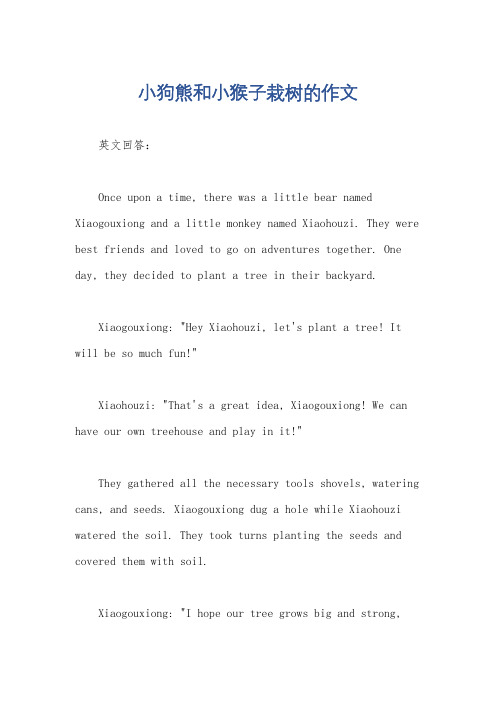 小狗熊和小猴子栽树的作文

英文回答：

Once upon a time, there was a little bear named Xiaogouxiong and a little monkey named Xiaohouzi. They were best friends and loved to go on adventures together. One day, they decided to plant a tree in their backyard.

Xiaogouxiong: "Hey Xiaohouzi, let's plant a tree! It will be so much fun!"

Xiaohouzi: "That's a great idea, Xiaogouxiong! We can have our own treehouse and play in it!"

They gathered all the necessary tools shovels, watering cans, and seeds. Xiaogouxiong dug a hole while Xiaohouzi watered the soil. They took turns planting the seeds and covered them with soil.

Xiaogouxiong: "I hope our tree grows big and strong,